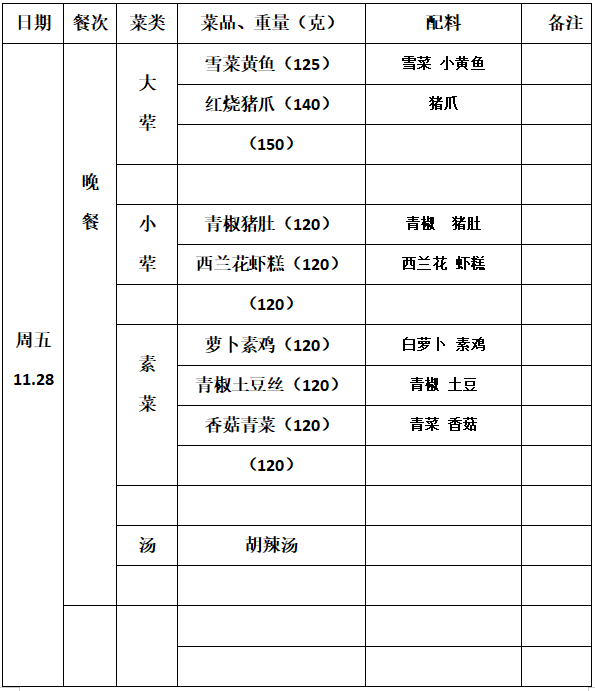 | 日期 | 餐次 | 菜类 | 菜品、重量（克） | 配料 | 备注 |
|---|---|---|---|---|---|
| 周五 11.28 | 晚餐 | 大荤 | 雪菜黄鱼（125） | 雪菜 小黄鱼 | |
| | | | 红烧猪爪（140） | 猪爪 | |
| | | | （150） | | |
| | | | | | |
| | | 小荤 | 青椒猪肚（120） | 青椒 猪肚 | |
| | | | 西兰花虾糕（120） | 西兰花 虾糕 | |
| | | | （120） | | |
| | | 素菜 | 萝卜素鸡（120） | 白萝卜 素鸡 | |
| | | | 青椒土豆丝（120） | 青椒 土豆 | |
| | | | 香菇青菜（120） | 青菜 香菇 | |
| | | | （120） | | |
| | | | | | |
| | | 汤 | 胡辣汤 | | |
| | | | | | |
| | | | | | |
| | | | | | |